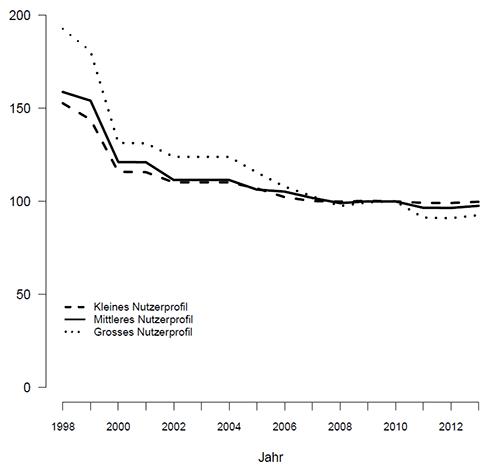 200
150
100
50
0

Kleines Nutzerprofil
Mittleres Nutzerprofil
Grosses Nutzerprofil

1998
2000
2002
2004
2006
2008
2010
2012

Jahr